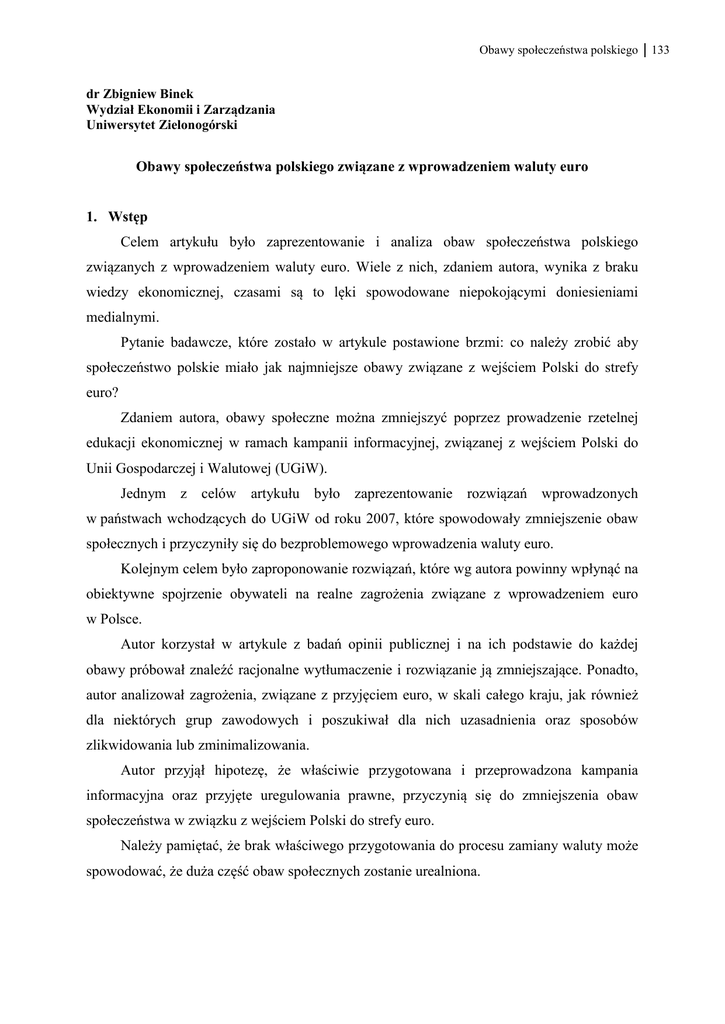 Obawy społeczeństwa polskiego | 133

dr Zbigniew Binek
Wydział Ekonomii i Zarządzania
Uniwersytet Zielonogórski

Obawy społeczeństwa polskiego związane z wprowadzeniem waluty euro

1. Wstęp

Celem artykułu było zaprezentowanie i analiza obaw społeczeństwa polskiego związanych z wprowadzeniem waluty euro. Wiele z nich, zdaniem autora, wynika z braku wiedzy ekonomicznej, czasami są to lęki spowodowane niepokojącymi doniesieniami medialnymi.

Pytanie badawcze, które zostało w artykule postawione brzmi: co należy zrobić aby społeczeństwo polskie miało jak najmniejsze obawy związane z wejściem Polski do strefy euro?

Zdaniem autora, obawy społeczne można zmniejszyć poprzez prowadzenie rzetelnej edukacji ekonomicznej w ramach kampanii informacyjnej, związanej z wejściem Polski do Unii Gospodarczej i Walutowej (UGiW).

Jednym z celów artykułu było zaprezentowanie rozwiązań wprowadzonych w państwach wchodzących do UGiW od roku 2007, które spowodowały zmniejszenie obaw społecznych i przyczyniły się do bezproblemowego wprowadzenia waluty euro.

Kolejnym celem było zaproponowanie rozwiązań, które wg autora powinny wpłynąć na obiektywne spojrzenie obywateli na realne zagrożenia związane z wprowadzeniem euro w Polsce.

Autor korzystał w artykule z badań opinii publicznej i na ich podstawie do każdej obawy próbował znaleźć racjonalne wytłumaczenie i rozwiązanie ją zmniejszające. Ponadto, autor analizował zagrożenia, związane z przyjęciem euro, w skali całego kraju, jak również dla niektórych grup zawodowych i poszukiwał dla nich uzasadnienia oraz sposobów zlikwidowania lub zminimalizowania.

Autor przyjął hipotezę, że właściwie przygotowana i przeprowadzona kampania informacyjna oraz przyjęte uregulowania prawne, przyczynią się do zmniejszenia obaw społeczeństwa w związku z wejściem Polski do strefy euro.

Należy pamiętać, że brak właściwego przygotowania do procesu zamiany waluty może spowodować, że duża część obaw społecznych zostanie urealniona.